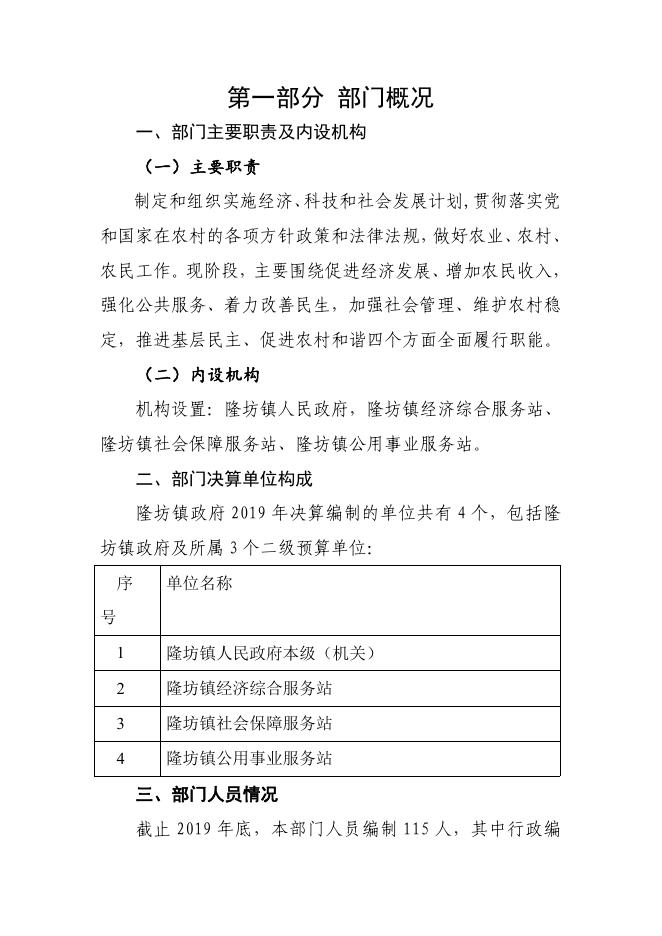 第一部分 部门概况

一、部门主要职责及内设机构

（一）主要职责

制定和组织实施经济、科技和社会发展计划，贯彻落实党和国家在农村的各项方针政策和法律法规，做好农业、农村、农民工作。现阶段，主要围绕促进经济发展、增加农民收入，强化公共服务、着力改善民生，加强社会管理、维护农村稳定，推进基层民主、促进农村和谐四个方面全面履行职能。

（二）内设机构

机构设置：隆坊镇人民政府，隆坊镇经济综合服务站、隆坊镇社会保障服务站、隆坊镇公用事业服务站。

二、部门决算单位构成

隆坊镇政府 2019 年决算编制的单位共有 4 个，包括隆坊镇政府及所属 3 个二级预算单位：

| 序号 | 单位名称 |
|---|---|
| 1 | 隆坊镇人民政府本级（机关） |
| 2 | 隆坊镇经济综合服务站 |
| 3 | 隆坊镇社会保障服务站 |
| 4 | 隆坊镇公用事业服务站 |

三、部门人员情况

截止 2019 年底，本部门人员编制 115 人，其中行政编